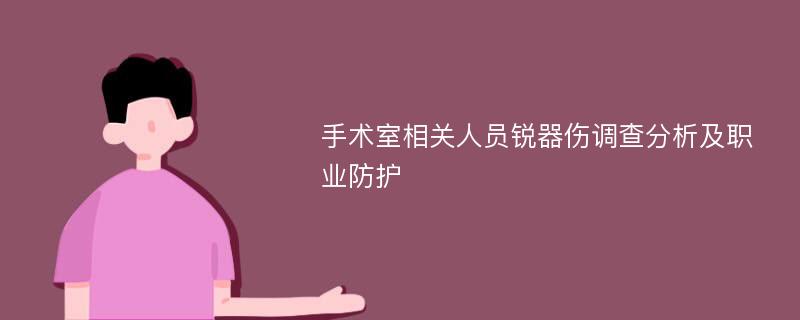 手术室相关人员锐器伤调查分析及职业防护